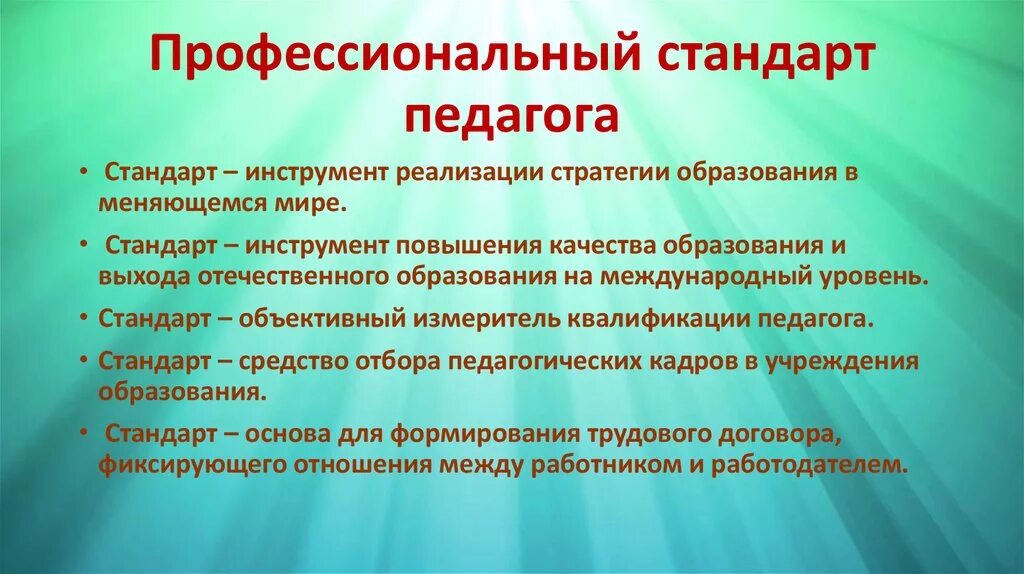 Профессиональный стандарт педагога

• Стандарт – инструмент реализации стратегии образования в меняющемся мире.

• Стандарт – инструмент повышения качества образования и выхода отечественного образования на международный уровень.

• Стандарт – объективный измеритель квалификации педагога.

• Стандарт – средство отбора педагогических кадров в учреждения образования.

• Стандарт – основа для формирования трудового договора, фиксирующего отношения между работником и работодателем.